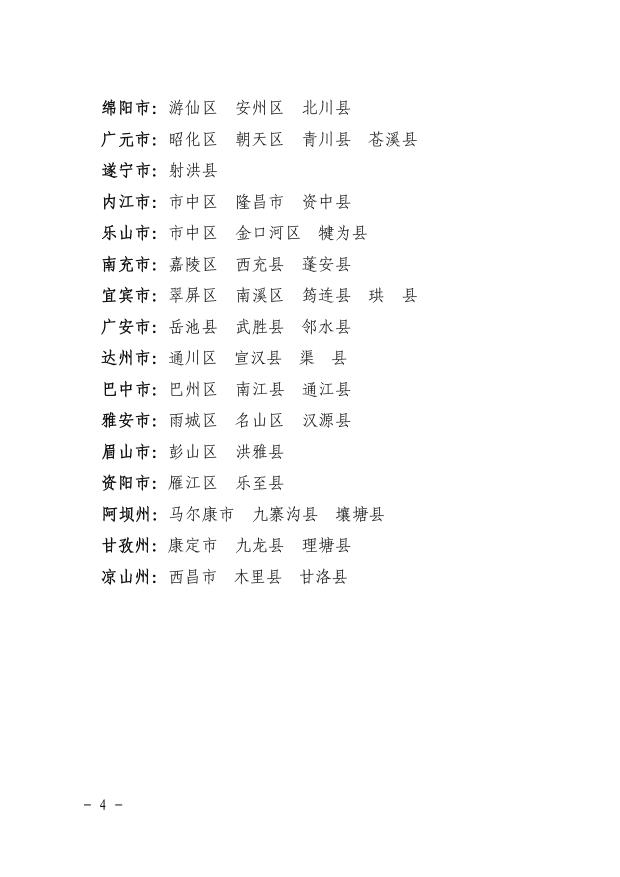 绵阳市：游仙区　安州区　北川县
广元市：昭化区　朝天区　青川县　苍溪县
遂宁市：射洪县
内江市：市中区　隆昌市　资中县
乐山市：市中区　金口河区　犍为县
南充市：嘉陵区　西充县　蓬安县
宜宾市：翠屏区　南溪区　筠连县　珙　县
广安市：岳池县　武胜县　邻水县
达州市：通川区　宣汉县　渠　县
巴中市：巴州区　南江县　通江县
雅安市：雨城区　名山区　汉源县
眉山市：彭山区　洪雅县
资阳市：雁江区　乐至县
阿坝州：马尔康市　九寨沟县　壤塘县
甘孜州：康定市　九龙县　理塘县
凉山州：西昌市　木里县　甘洛县

－ 4 －